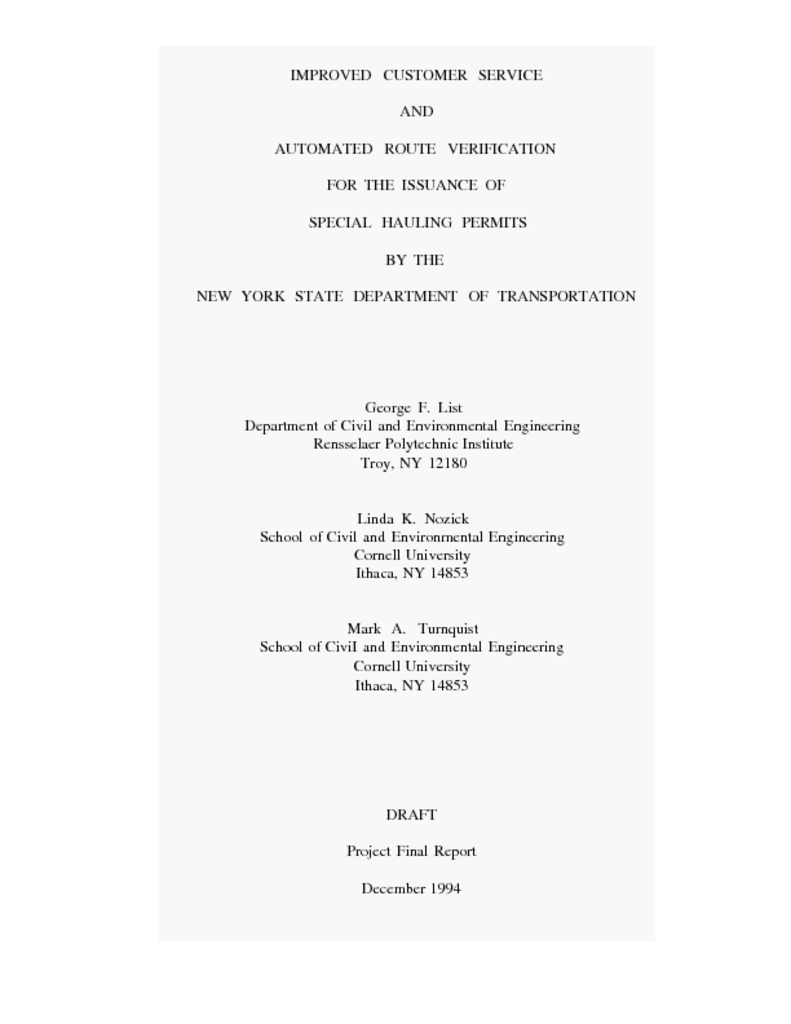 IMPROVED CUSTOMER SERVICE

AND

AUTOMATED ROUTE VERIFICATION

FOR THE ISSUANCE OF

SPECIAL HAULING PERMITS

BY THE

NEW YORK STATE DEPARTMENT OF TRANSPORTATION

George F. List
Department of Civil and Environmental Engineering
Rensselaer Polytechnic Institute
Troy, NY 12180

Linda K. Nozick
School of Civil and Environmental Engineering
Cornell University
Ithaca, NY 14853

Mark A. Turnquist
School of Civil and Environmental Engineering
Cornell University
Ithaca, NY 14853

DRAFT

Project Final Report

December 1994